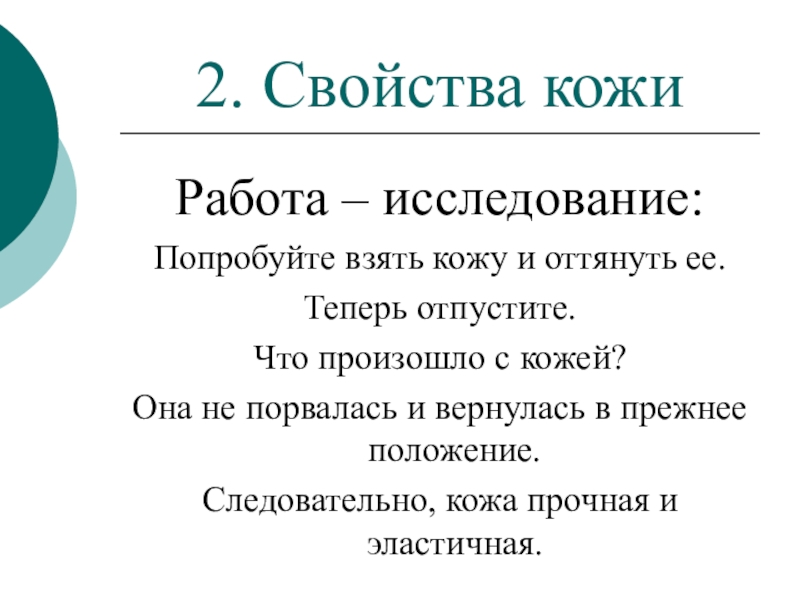 2. Свойства кожи

Работа – исследование:

Попробуйте взять кожу и оттянуть ее.

Теперь отпустите.

Что произошло с кожей?

Она не порвалась и вернулась в прежнее положение.

Следовательно, кожа прочная и эластичная.